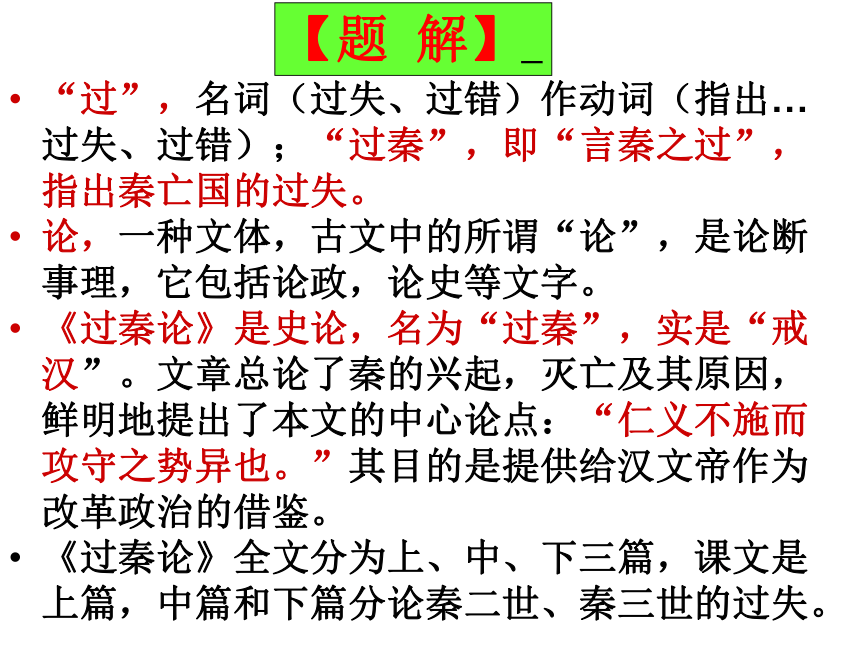 【题 解】_

• “过”，名词（过失、过错）作动词（指出…过失、过错）；“过秦”，即“言秦之过”，指出秦亡国的过失。

• 论，一种文体，古文中的所谓“论”，是论断事理，它包括论政，论史等文字。

• 《过秦论》是史论，名为“过秦”，实是“戒汉”。文章总论了秦的兴起，灭亡及其原因，鲜明地提出了本文的中心论点：“仁义不施而攻守之势异也。”其目的是提供给汉文帝作为改革政治的借鉴。

• 《过秦论》全文分为上、中、下三篇，课文是上篇，中篇和下篇分论秦二世、秦三世的过失。